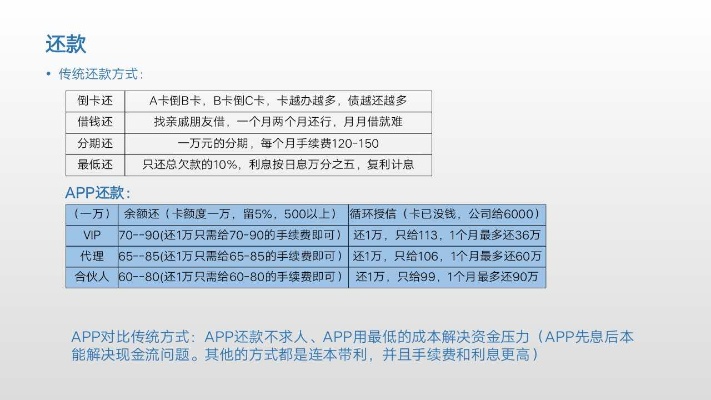 还款

• 传统还款方式：

| 倒卡还 | A卡倒B卡，B卡倒C卡，卡越办越多，债越还越多 |
|---|---|
| 借钱还 | 找亲戚朋友借，一个月两个月还行，月月借就难 |
| 分期还 | 一万元的分期，每个月手续费120-150 |
| 最低还 | 只还总欠款的10%，利息按日息万分之五，复利计息 |

APP还款：

| （一万） | 余额还（卡额度一万，留5%，500以上） | 循环授信（卡已没钱，公司给6000） |
|---|---|---|
| VIP | 70--90(还1万只需给70-90的手续费即可） | 还1万，只给113，1个月最多还36万 |
| 代理 | 65--85(还1万只需给65-85的手续费即可） | 还1万，只给106，1个月最多还60万 |
| 合伙人 | 60--80(还1万只需给60-80的手续费即可） | 还1万，只给99，1个月最多还90万 |

APP对比传统方式：APP还款不求人、APP用最低的成本解决资金压力（APP先息后本能解决现金流问题。其他的方式都是连本带利，并且手续费和利息更高）